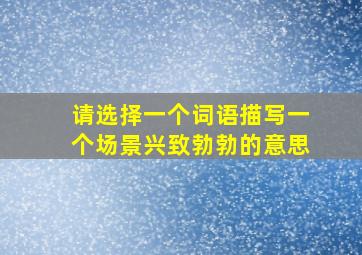 请选择一个词语描写一个场景兴致勃勃的意思